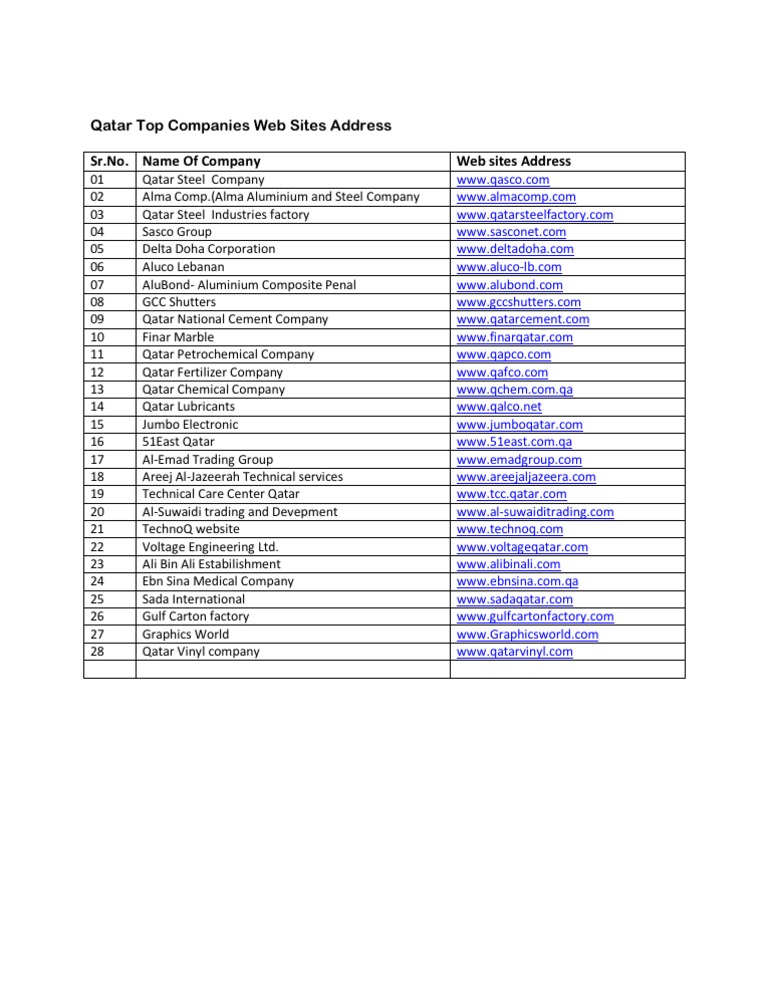 Qatar Top Companies Web Sites Address

| Sr.No. | Name Of Company | Web sites Address |
|---|---|---|
| 01 | Qatar Steel Company | www.qasco.com |
| 02 | Alma Comp.(Alma Aluminium and Steel Company | www.almacomp.com |
| 03 | Qatar Steel Industries factory | www.qatarsteelfactory.com |
| 04 | Sasco Group | www.sasconet.com |
| 05 | Delta Doha Corporation | www.deltadoha.com |
| 06 | Aluco Lebanan | www.aluco-lb.com |
| 07 | AluBond- Aluminium Composite Penal | www.alubond.com |
| 08 | GCC Shutters | www.gccshutters.com |
| 09 | Qatar National Cement Company | www.qatarcement.com |
| 10 | Finar Marble | www.finarqatar.com |
| 11 | Qatar Petrochemical Company | www.qapco.com |
| 12 | Qatar Fertilizer Company | www.qafco.com |
| 13 | Qatar Chemical Company | www.qchem.com.qa |
| 14 | Qatar Lubricants | www.qalco.net |
| 15 | Jumbo Electronic | www.jumboqatar.com |
| 16 | 51East Qatar | www.51east.com.qa |
| 17 | Al-Emad Trading Group | www.emadgroup.com |
| 18 | Areej Al-Jazeerah Technical services | www.areejaljazeera.com |
| 19 | Technical Care Center Qatar | www.tcc.qatar.com |
| 20 | Al-Suwaidi trading and Devepment | www.al-suwaiditrading.com |
| 21 | TechnoQ website | www.technoq.com |
| 22 | Voltage Engineering Ltd. | www.voltageqatar.com |
| 23 | Ali Bin Ali Estabilishment | www.alibinali.com |
| 24 | Ebn Sina Medical Company | www.ebnsina.com.qa |
| 25 | Sada International | www.sadaqatar.com |
| 26 | Gulf Carton factory | www.gulfcartonfactory.com |
| 27 | Graphics World | www.Graphicsworld.com |
| 28 | Qatar Vinyl company | www.qatarvinyl.com |
| | | |